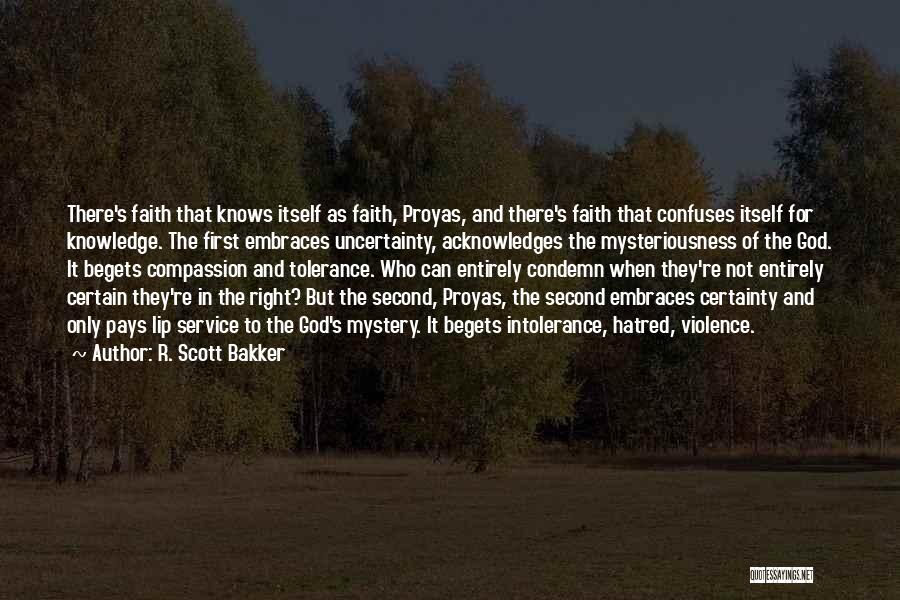 There's faith that knows itself as faith, Proyas, and there's faith that confuses itself for knowledge. The first embraces uncertainty, acknowledges the mysteriousness of the God. It begets compassion and tolerance. Who can entirely condemn when they're not entirely certain they're in the right? But the second, Proyas, the second embraces certainty and only pays lip service to the God's mystery. It begets intolerance, hatred, violence.

~ Author: R. Scott Bakker

QUOTESSAYINGS.NET